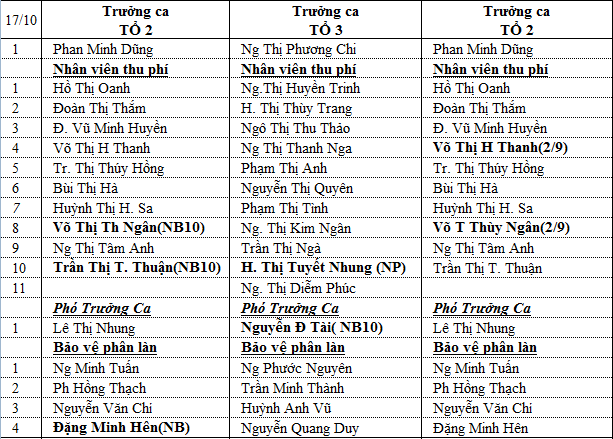 | 17/10 | Trưởng ca TỔ 2 | Trưởng ca TỔ 3 | Trưởng ca TỔ 2 |
|---|---|---|---|
| 1 | Phan Minh Dũng | Ng Thị Phương Chi | Phan Minh Dũng |
| | Nhân viên thu phí | Nhân viên thu phí | Nhân viên thu phí |
| 1 | Hồ Thị Oanh | Ng.Thị Huyền Trinh | Hồ Thị Oanh |
| 2 | Đoàn Thị Thắm | H. Thị Thùy Trang | Đoàn Thị Thắm |
| 3 | Đ. Vũ Minh Huyền | Ngô Thị Thu Thảo | Đ. Vũ Minh Huyền |
| 4 | Võ Thị H Thanh | Ng Thị Thanh Nga | Võ Thị H Thanh(2/9) |
| 5 | Tr. Thị Thúy Hồng | Phạm Thị Anh | Tr. Thị Thúy Hồng |
| 6 | Bùi Thị Hà | Nguyễn Thị Quyên | Bùi Thị Hà |
| 7 | Huỳnh Thị H. Sa | Phạm Thị Tình | Huỳnh Thị H. Sa |
| 8 | Võ Thị Th Ngân(NB10) | Ng. Thị Kim Ngân | Võ T Thùy Ngân(2/9) |
| 9 | Ng Thị Tâm Anh | Trần Thị Ngà | Ng Thị Tâm Anh |
| 10 | Trần Thị T. Thuận(NB10) | H. Thị Tuyết Nhung (NP) | Trần Thị T. Thuận |
| 11 | | Ng. Thị Diễm Phúc | |
| | Phó Trưởng Ca | Phó Trưởng Ca | Phó Trưởng Ca |
| 1 | Lê Thị Nhung | Nguyễn Đ Tài( NB10) | Lê Thị Nhung |
| | Bảo vệ phân làn | Bảo vệ phân làn | Bảo vệ phân làn |
| 1 | Ng Minh Tuấn | Ng Phước Nguyên | Ng Minh Tuấn |
| 2 | Ph Hồng Thạch | Trần Minh Thành | Ph Hồng Thạch |
| 3 | Nguyễn Văn Chí | Huỳnh Anh Vũ | Nguyễn Văn Chí |
| 4 | Đặng Minh Hên(NB) | Nguyễn Quang Duy | Đặng Minh Hên |